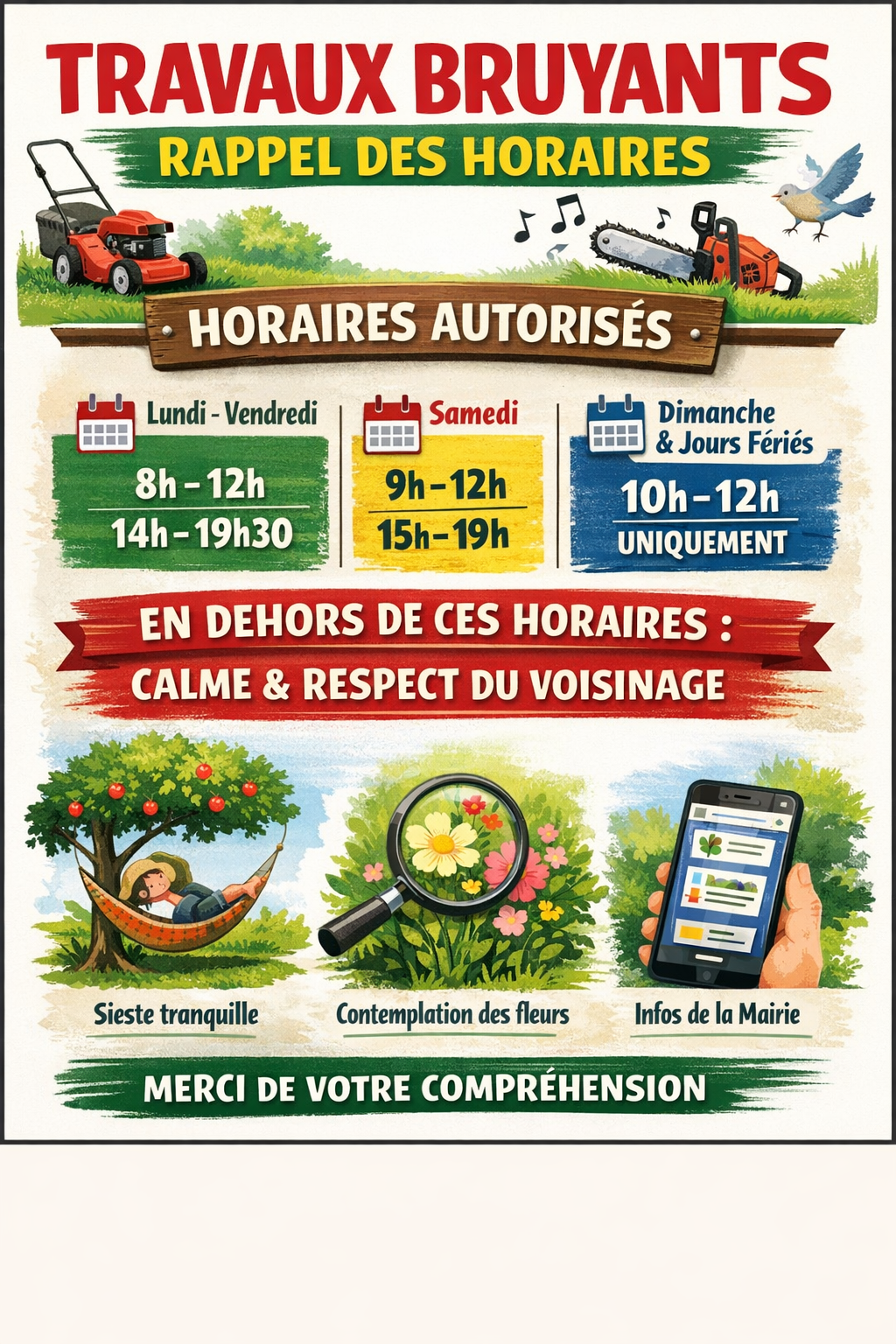 TRAVAUX BRUYANTS

RAPPEL DES HORAIRES

HORAIRES AUTORISÉS

Lundi - Vendredi

8h - 12h
14h - 19h30

Samedi

9h - 12h
15h - 19h

Dimanche
& Jours Fériés

10h - 12h
UNIQUEMENT

EN DEHORS DE CES HORAIRES :
CALME & RESPECT DU VOISINAGE

Sieste tranquille

Contemplation des fleurs

Infos de la Mairie

MERCI DE VOTRE COMPRÉHENSION